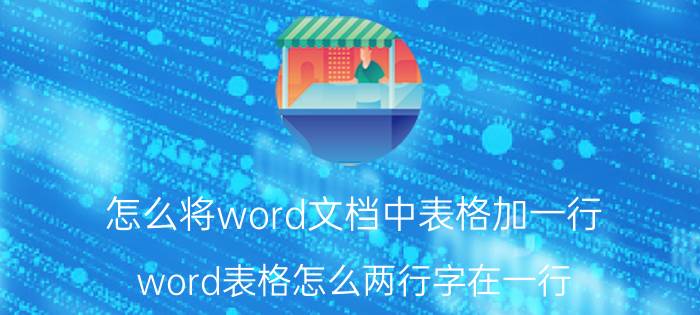 怎么将word文档中表格加一行

word表格怎么两行字在一行